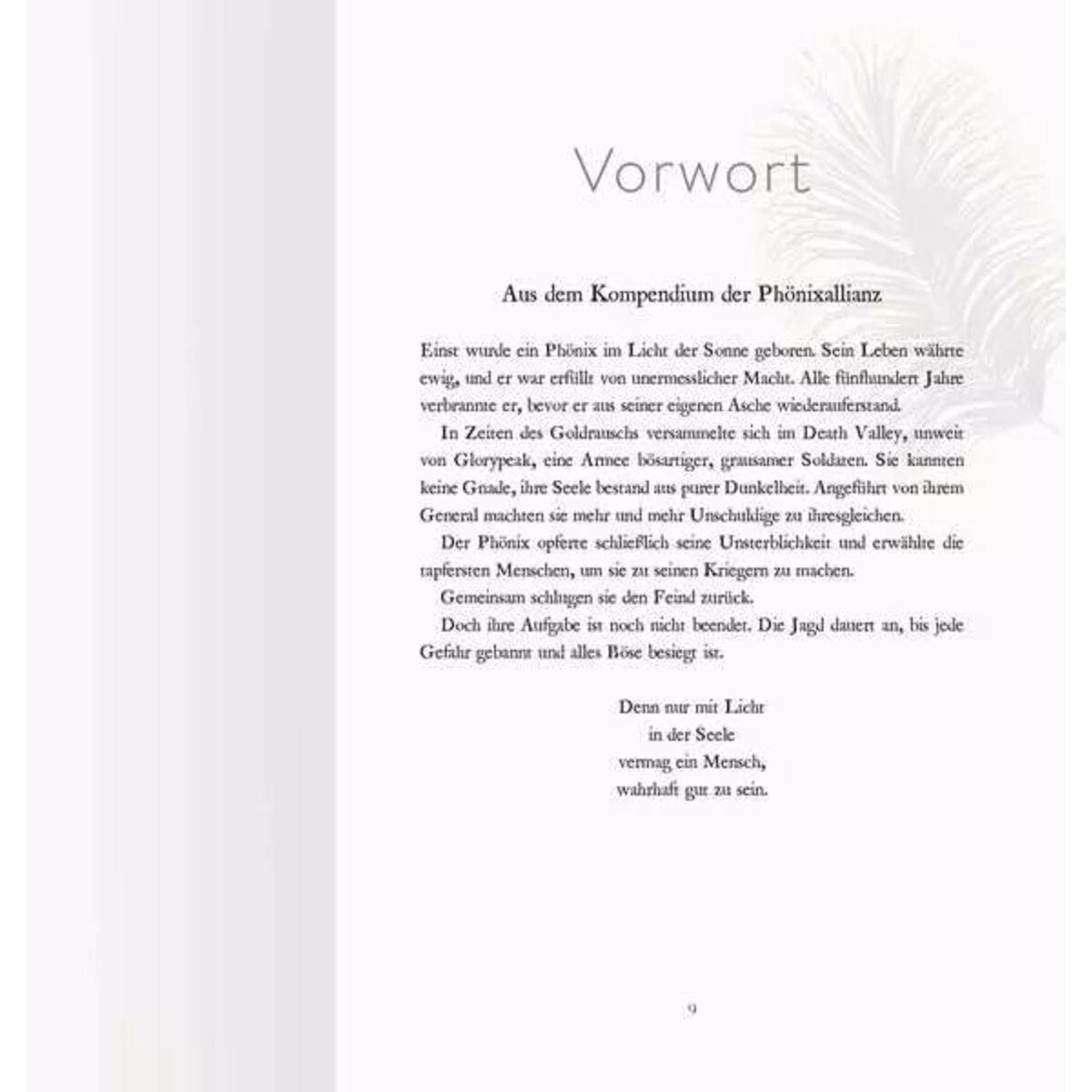 Vorwort

Aus dem Kompendium der Phönixallianz

Einst wurde ein Phönix im Licht der Sonne geboren. Sein Leben währte ewig, und er war erfüllt von unermesslicher Macht. Alle fünfhundert Jahre verbrannte er, bevor er aus seiner eigenen Asche wiederauferstand.

In Zeiten des Goldrauschs versammelte sich im Death Valley, unweit von Glorypeak, eine Armee bösartiger, grausamer Soldaten. Sie kannten keine Gnade, ihre Seele bestand aus purer Dunkelheit. Angeführt von ihrem General machten sie mehr und mehr Unschuldige zu ihresgleichen.

Der Phönix opferte schließlich seine Unsterblichkeit und erwählte die tapfersten Menschen, um sie zu seinen Kriegern zu machen.

Gemeinsam schlugen sie den Feind zurück.

Doch ihre Aufgabe ist noch nicht beendet. Die Jagd dauert an, bis jede Gefahr gebannt und alles Böse besiegt ist.

Denn nur mit Licht
in der Seele
vermag ein Mensch,
wahrhaft gut zu sein.

9